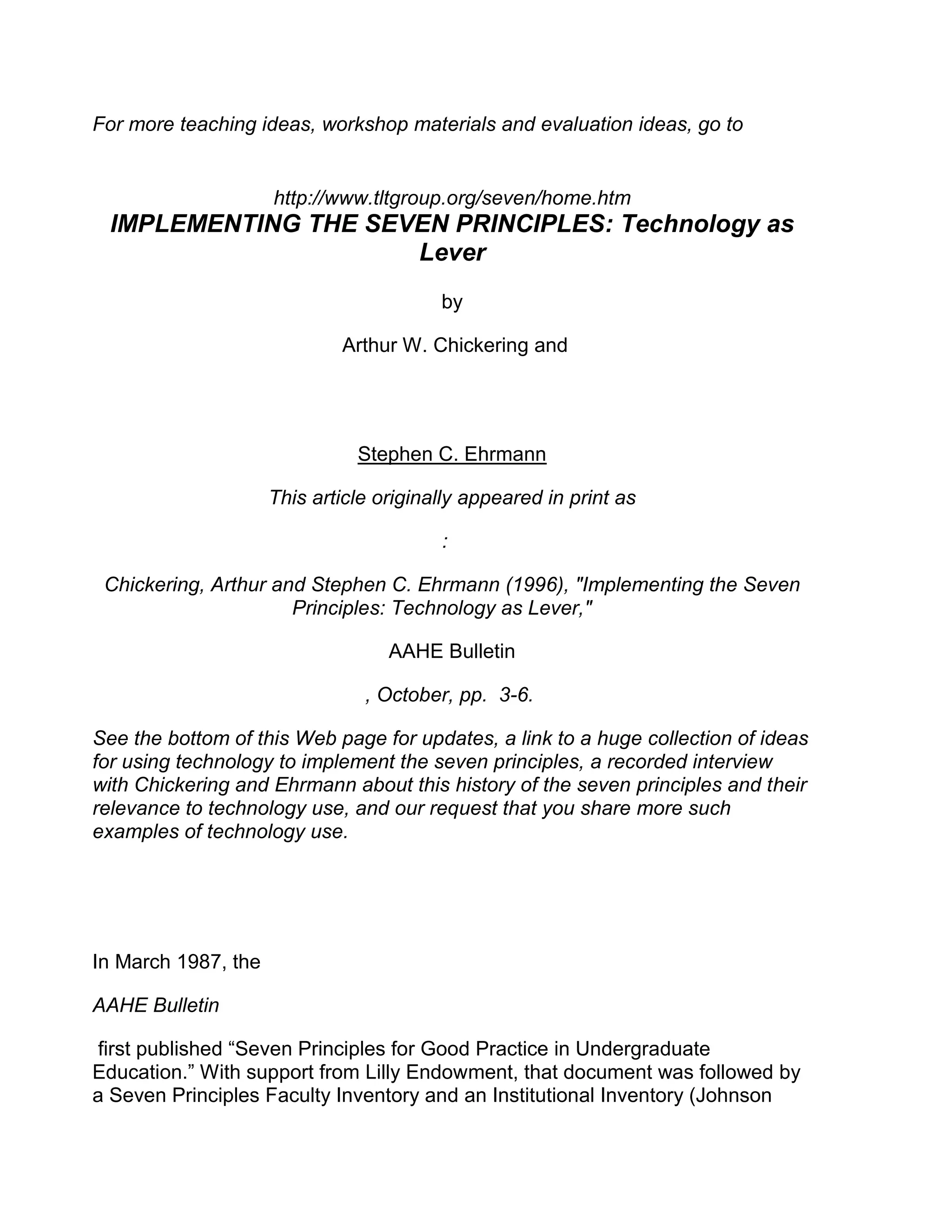 For more teaching ideas, workshop materials and evaluation ideas, go to

http://www.tltgroup.org/seven/home.htm

IMPLEMENTING THE SEVEN PRINCIPLES: Technology as Lever

by

Arthur W. Chickering and

Stephen C. Ehrmann

This article originally appeared in print as

:

Chickering, Arthur and Stephen C. Ehrmann (1996), "Implementing the Seven Principles: Technology as Lever,"

AAHE Bulletin

, October, pp. 3-6.

See the bottom of this Web page for updates, a link to a huge collection of ideas for using technology to implement the seven principles, a recorded interview with Chickering and Ehrmann about this history of the seven principles and their relevance to technology use, and our request that you share more such examples of technology use.

In March 1987, the

AAHE Bulletin

first published “Seven Principles for Good Practice in Undergraduate Education.” With support from Lilly Endowment, that document was followed by a Seven Principles Faculty Inventory and an Institutional Inventory (Johnson